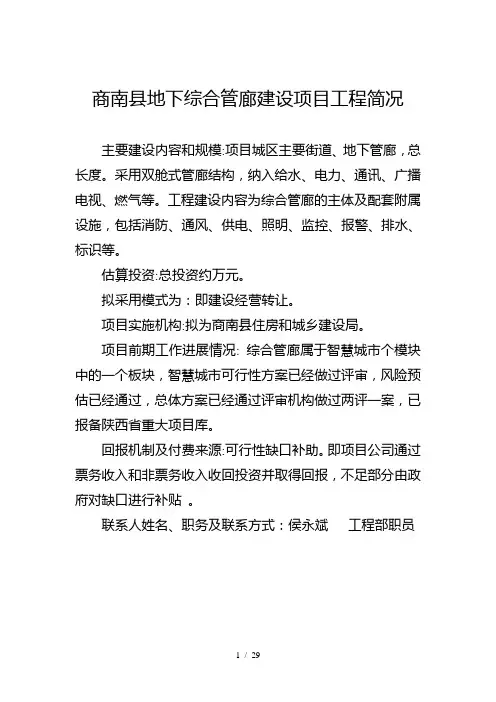 商南县地下综合管廊建设项目工程简况

主要建设内容和规模:项目城区主要街道、地下管廊，总长度。采用双舱式管廊结构，纳入给水、电力、通讯、广播电视、燃气等。工程建设内容为综合管廊的主体及配套附属设施，包括消防、通风、供电、照明、监控、报警、排水、标识等。

估算投资:总投资约万元。

拟采用模式为：即建设经营转让。

项目实施机构:拟为商南县住房和城乡建设局。

项目前期工作进展情况: 综合管廊属于智慧城市个模块中的一个板块，智慧城市可行性方案已经做过评审，风险预估已经通过，总体方案已经通过评审机构做过两评一案，已报备陕西省重大项目库。

回报机制及付费来源:可行性缺口补助。即项目公司通过票务收入和非票务收入收回投资并取得回报，不足部分由政府对缺口进行补贴 。

联系人姓名、职务及联系方式：侯永斌　工程部职员

1 / 29